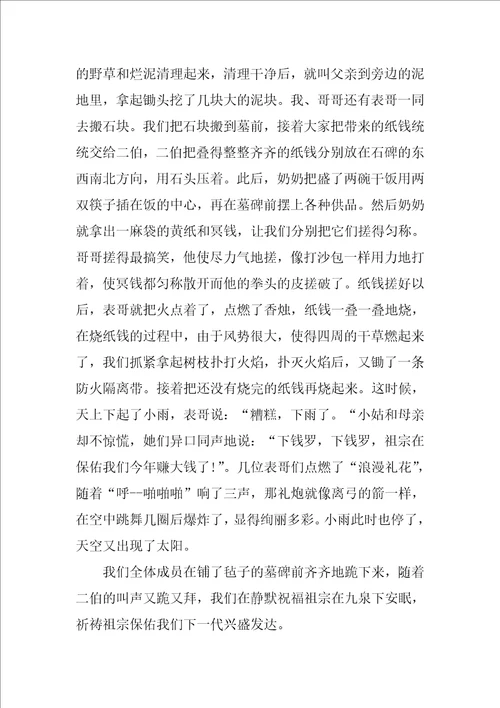 的野草和烂泥清理起来，清理干净后，就叫父亲到旁边的泥地里，拿起锄头挖了几块大的泥块。我、哥哥还有表哥一同去搬石块。我们把石块搬到墓前，接着大家把带来的纸钱统统交给二伯，二伯把叠得整整齐齐的纸钱分别放在石碑的东西南北方向，用石头压着。此后，奶奶把盛了两碗干饭用两双筷子插在饭的中心，再在墓碑前摆上各种供品。然后奶奶就拿出一麻袋的黄纸和冥钱，让我们分别把它们搓得匀称。哥哥搓得最搞笑，他使尽力气地搓，像打沙包一样用力地打着，使冥钱都匀称散开而他的拳头的皮搓破了。纸钱搓好以后，表哥就把火点着了，点燃了香烛，纸钱一叠一叠地烧，在烧纸钱的过程中，由于风势很大，使得四周的干草燃起来了，我们抓紧拿起树枝扑打火焰，扑灭火焰后，又锄了一条防火隔离带。接着把还没有烧完的纸钱再烧起来。这时候，天上下起了小雨，表哥说：“糟糕，下雨了。“小姑和母亲却不惊慌，她们异口同声地说：“下钱罗，下钱罗，祖宗在保佑我们今年赚大钱了！”。几位表哥们点燃了“浪漫礼花”，随着“呼--啪啪啪”响了三声，那礼炮就像离弓的箭一样，在空中跳舞几圈后爆炸了，显得绚丽多彩。小雨此时也停了，天空又出现了太阳。

我们全体成员在铺了毡子的墓碑前齐齐地跪下来，随着二伯的叫声又跪又拜，我们在静默祝福祖宗在九泉下安眠，祈祷祖宗保佑我们下一代兴盛发达。